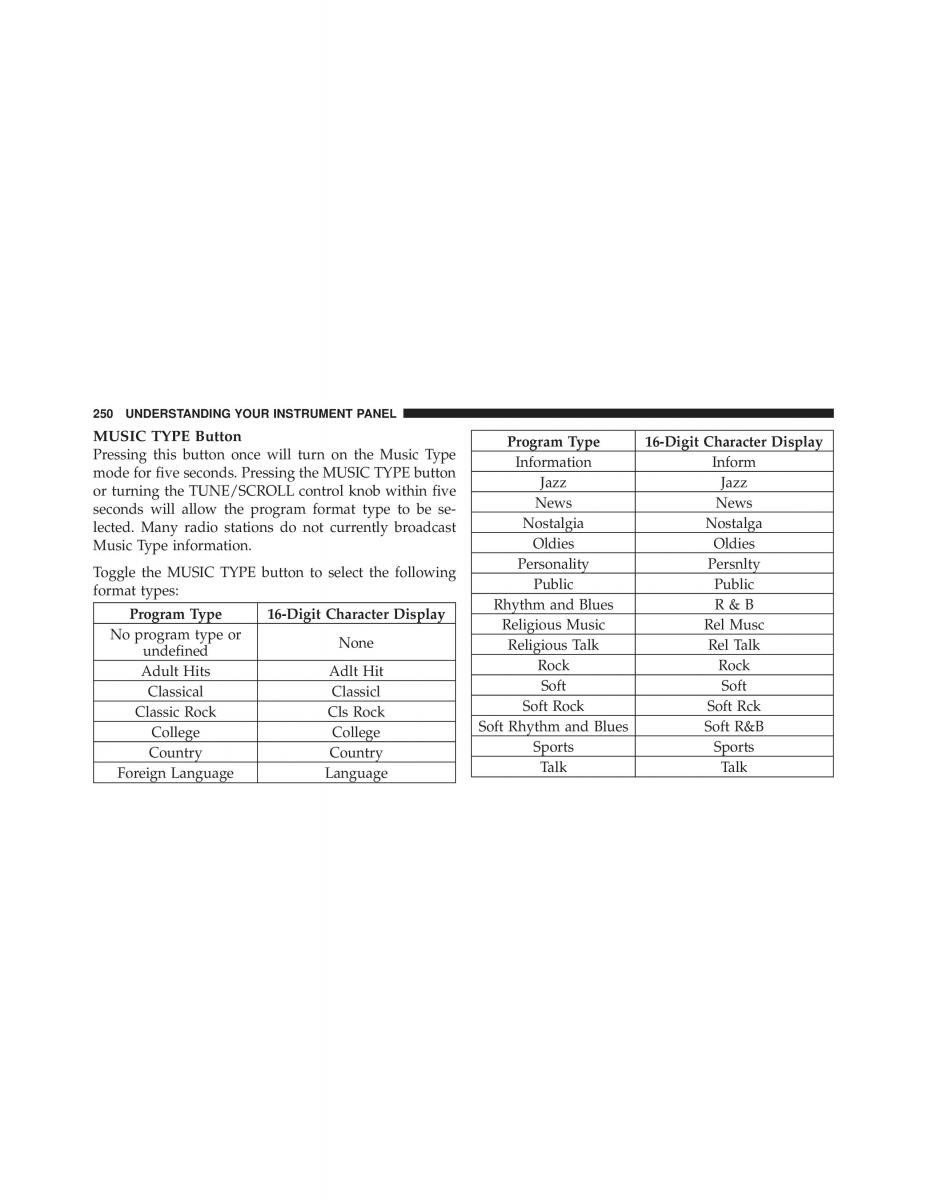 250 UNDERSTANDING YOUR INSTRUMENT PANEL

MUSIC TYPE Button

Pressing this button once will turn on the Music Type mode for five seconds. Pressing the MUSIC TYPE button or turning the TUNE/SCROLL control knob within five seconds will allow the program format type to be selected. Many radio stations do not currently broadcast Music Type information.

Toggle the MUSIC TYPE button to select the following format types:

| Program Type | 16-Digit Character Display |
|---|---|
| No program type or undefined | None |
| Adult Hits | Adlt Hit |
| Classical | Classicl |
| Classic Rock | Cls Rock |
| College | College |
| Country | Country |
| Foreign Language | Language |

| Program Type | 16-Digit Character Display |
|---|---|
| Information | Inform |
| Jazz | Jazz |
| News | News |
| Nostalgia | Nostalga |
| Oldies | Oldies |
| Personality | Persnlty |
| Public | Public |
| Rhythm and Blues | R & B |
| Religious Music | Rel Musc |
| Religious Talk | Rel Talk |
| Rock | Rock |
| Soft | Soft |
| Soft Rock | Soft Rck |
| Soft Rhythm and Blues | Soft R&B |
| Sports | Sports |
| Talk | Talk |